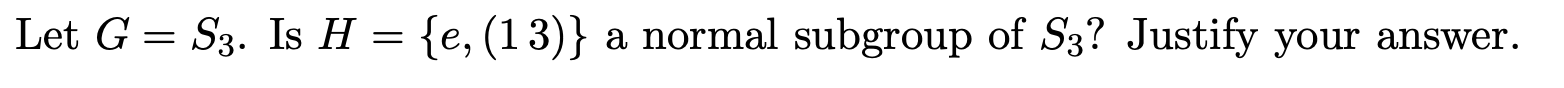 Let $G = S_3$. Is $H = \{e, (1\,3)\}$ a normal subgroup of $S_3$? Justify your answer.